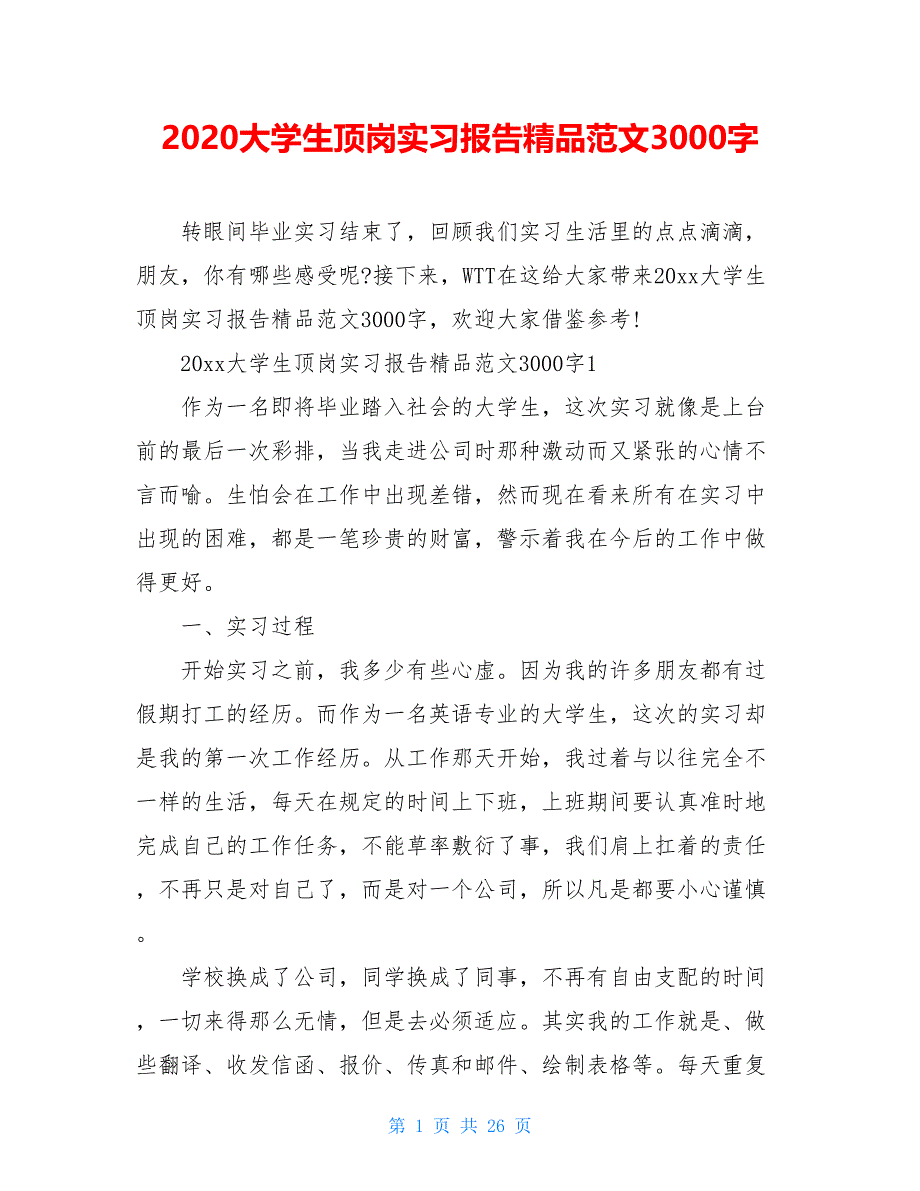 2020大学生顶岗实习报告精品范文3000字

转眼间毕业实习结束了，回顾我们实习生活里的点点滴滴，朋友，你有哪些感受呢?接下来，WTT在这给大家带来20xx大学生顶岗实习报告精品范文3000字，欢迎大家借鉴参考!

20xx大学生顶岗实习报告精品范文3000字1

作为一名即将毕业踏入社会的大学生，这次实习就像是上台前的最后一次彩排，当我走进公司时那种激动而又紧张的心情不言而喻。生怕会在工作中出现差错，然而现在看来所有在实习中出现的困难，都是一笔珍贵的财富，警示着我在今后的工作中做得更好。

一、实习过程

开始实习之前，我多少有些心虚。因为我的许多朋友都有过假期打工的经历。而作为一名英语专业的大学生，这次的实习却是我的第一次工作经历。从工作那天开始，我过着与以往完全不一样的生活，每天在规定的时间上下班，上班期间要认真准时地完成自己的工作任务，不能草率敷衍了事，我们肩上扛着的责任，不再只是对自己了，而是对一个公司，所以凡是都要小心谨慎。

学校换成了公司，同学换成了同事，不再有自由支配的时间，一切来得那么无情，但是去必须适应。其实我的工作就是、做些翻译、收发信函、报价、传真和邮件、绘制表格等。每天重复

第 1 页 共 26 页